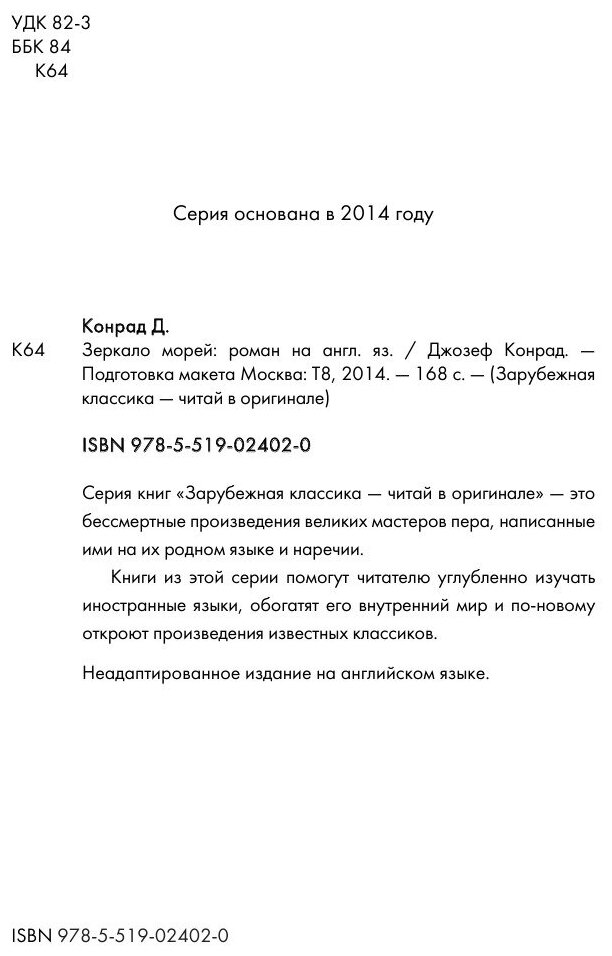 УДК 82-3
ББК 84
К64

Серия основана в 2014 году

Конрад Д.
К64 Зеркало морей: роман на англ. яз. / Джозеф Конрад. — Подготовка макета Москва: Т8, 2014. — 168 с. — (Зарубежная классика — читай в оригинале)

ISBN 978-5-519-02402-0

Серия книг «Зарубежная классика — читай в оригинале» — это бессмертные произведения великих мастеров пера, написанные ими на их родном языке и наречии.

Книги из этой серии помогут читателю углубленно изучать иностранные языки, обогатят его внутренний мир и по-новому откроют произведения известных классиков.

Неадаптированное издание на английском языке.

ISBN 978-5-519-02402-0